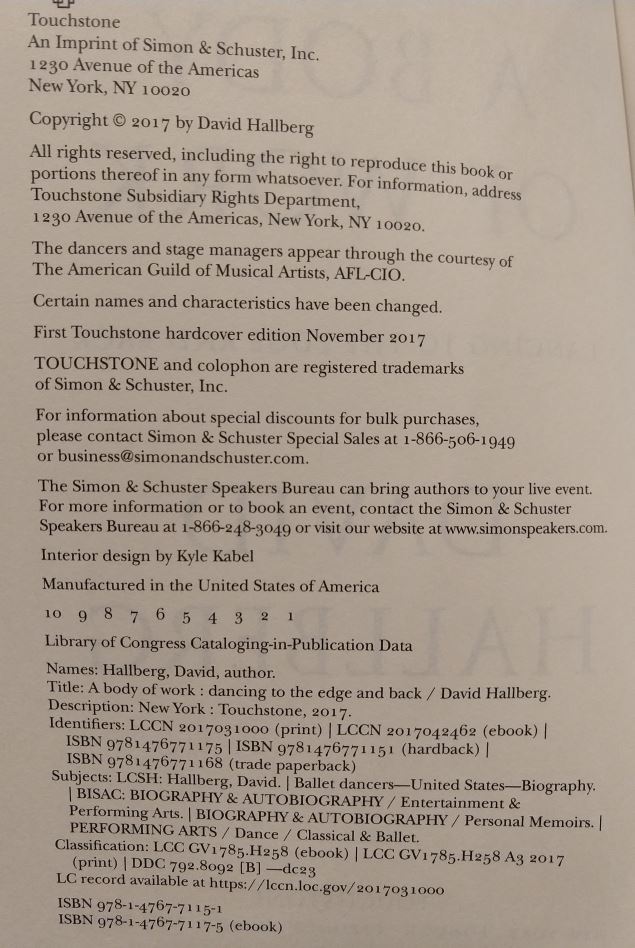 Touchstone
An Imprint of Simon & Schuster, Inc.
1230 Avenue of the Americas
New York, NY 10020

Copyright © 2017 by David Hallberg

All rights reserved, including the right to reproduce this book or portions thereof in any form whatsoever. For information, address Touchstone Subsidiary Rights Department, 1230 Avenue of the Americas, New York, NY 10020.

The dancers and stage managers appear through the courtesy of The American Guild of Musical Artists, AFL-CIO.

Certain names and characteristics have been changed.

First Touchstone hardcover edition November 2017

TOUCHSTONE and colophon are registered trademarks of Simon & Schuster, Inc.

For information about special discounts for bulk purchases, please contact Simon & Schuster Special Sales at 1-866-506-1949 or business@simonandschuster.com.

The Simon & Schuster Speakers Bureau can bring authors to your live event. For more information or to book an event, contact the Simon & Schuster Speakers Bureau at 1-866-248-3049 or visit our website at www.simonspeakers.com.

Interior design by Kyle Kabel

Manufactured in the United States of America

10 9 8 7 6 5 4 3 2 1

Library of Congress Cataloging-in-Publication Data

Names: Hallberg, David, author.
Title: A body of work : dancing to the edge and back / David Hallberg.
Description: New York : Touchstone, 2017.
Identifiers: LCCN 2017031000 (print) | LCCN 2017042462 (ebook) | ISBN 9781476771175 | ISBN 9781476771151 (hardback) | ISBN 9781476771168 (trade paperback)
Subjects: LCSH: Hallberg, David. | Ballet dancers—United States—Biography. | BISAC: BIOGRAPHY & AUTOBIOGRAPHY / Entertainment & Performing Arts. | BIOGRAPHY & AUTOBIOGRAPHY / Personal Memoirs. | PERFORMING ARTS / Dance / Classical & Ballet.
Classification: LCC GV1785.H258 (ebook) | LCC GV1785.H258 A3 2017 (print) | DDC 792.8092 [B] —dc23
LC record available at https://lccn.loc.gov/2017031000

ISBN 978-1-4767-7115-1
ISBN 978-1-4767-7117-5 (ebook)